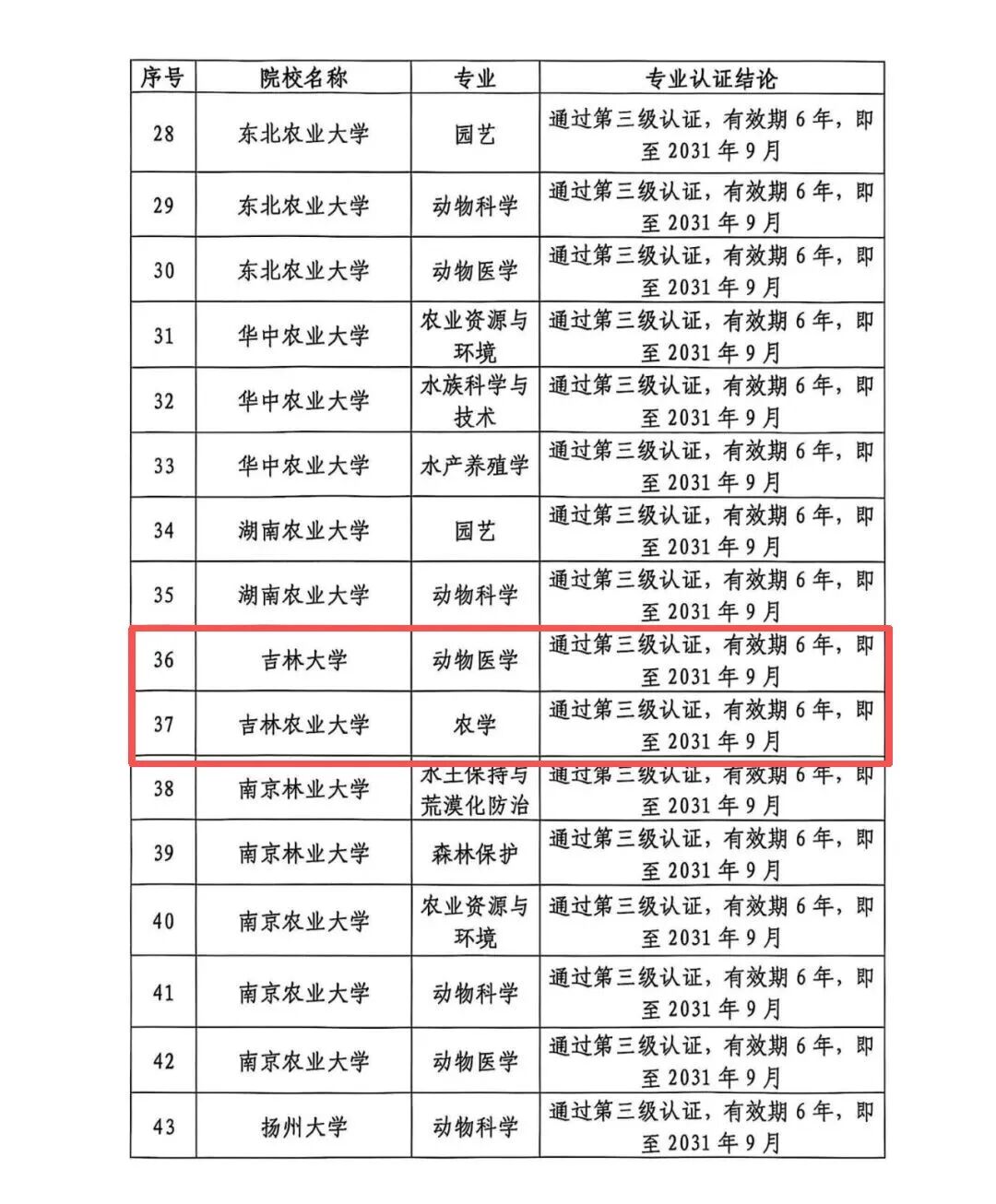 | 序号 | 院校名称 | 专业 | 专业认证结论 |
|---|---|---|---|
| 28 | 东北农业大学 | 园艺 | 通过第三级认证，有效期 6 年，即至 2031 年 9 月 |
| 29 | 东北农业大学 | 动物科学 | 通过第三级认证，有效期 6 年，即至 2031 年 9 月 |
| 30 | 东北农业大学 | 动物医学 | 通过第三级认证，有效期 6 年，即至 2031 年 9 月 |
| 31 | 华中农业大学 | 农业资源与环境 | 通过第三级认证，有效期 6 年，即至 2031 年 9 月 |
| 32 | 华中农业大学 | 水族科学与技术 | 通过第三级认证，有效期 6 年，即至 2031 年 9 月 |
| 33 | 华中农业大学 | 水产养殖学 | 通过第三级认证，有效期 6 年，即至 2031 年 9 月 |
| 34 | 湖南农业大学 | 园艺 | 通过第三级认证，有效期 6 年，即至 2031 年 9 月 |
| 35 | 湖南农业大学 | 动物科学 | 通过第三级认证，有效期 6 年，即至 2031 年 9 月 |
| 36 | 吉林大学 | 动物医学 | 通过第三级认证，有效期 6 年，即至 2031 年 9 月 |
| 37 | 吉林农业大学 | 农学 | 通过第三级认证，有效期 6 年，即至 2031 年 9 月 |
| 38 | 南京林业大学 | 水土保持与荒漠化防治 | 通过第三级认证，有效期 6 年，即至 2031 年 9 月 |
| 39 | 南京林业大学 | 森林保护 | 通过第三级认证，有效期 6 年，即至 2031 年 9 月 |
| 40 | 南京农业大学 | 农业资源与环境 | 通过第三级认证，有效期 6 年，即至 2031 年 9 月 |
| 41 | 南京农业大学 | 动物科学 | 通过第三级认证，有效期 6 年，即至 2031 年 9 月 |
| 42 | 南京农业大学 | 动物医学 | 通过第三级认证，有效期 6 年，即至 2031 年 9 月 |
| 43 | 扬州大学 | 动物科学 | 通过第三级认证，有效期 6 年，即至 2031 年 9 月 |